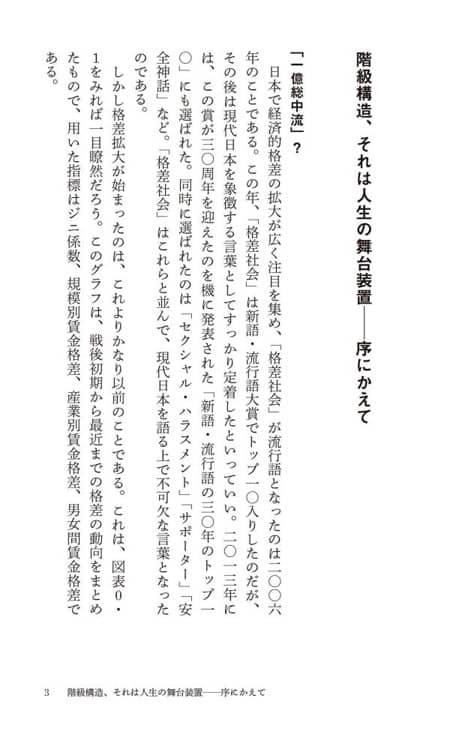 階級構造、それは人生の舞台装置——序にかえて

「一億総中流」？

日本で経済的格差の拡大が広く注目を集め、「格差社会」が流行語となったのは二〇〇六年のことである。この年、「格差社会」は新語・流行語大賞でトップ一〇入りしたのだが、その後は現代日本を象徴する言葉としてすっかり定着したといっていい。二〇一三年には、この賞が三〇周年を迎えたのを機に発表された「新語・流行語の三〇年のトップ一〇」にも選ばれた。同時に選ばれたのは「セクシャル・ハラスメント」「サポーター」「安全神話」など。「格差社会」はこれらと並んで、現代日本を語る上で不可欠な言葉となったのである。

しかし格差拡大が始まったのは、これよりかなり以前のことである。これは、図表0・1をみれば一目瞭然だろう。このグラフは、戦後初期から最近までの格差の動向をまとめたもので、用いた指標はジニ係数、規模別賃金格差、産業別賃金格差、男女間賃金格差である。

3　階級構造、それは人生の舞台装置——序にかえて